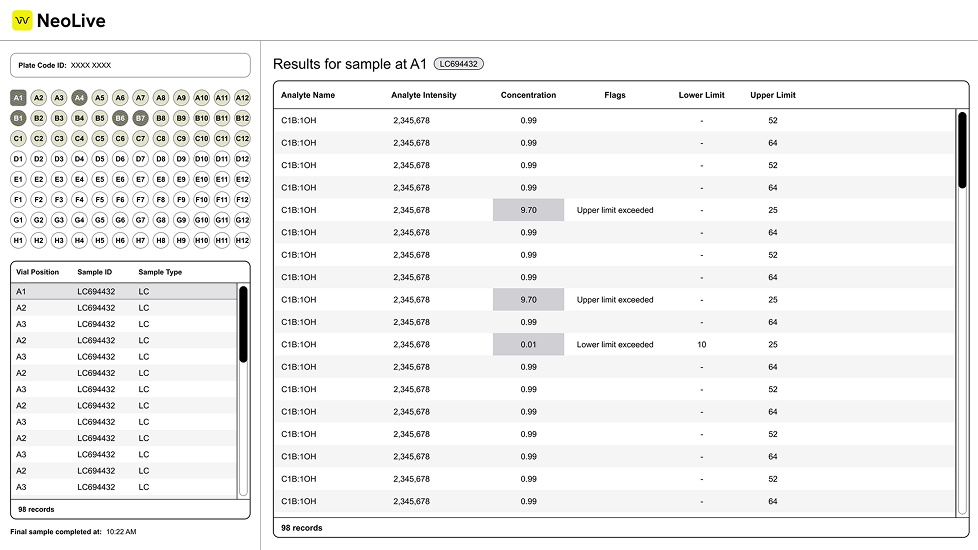 NeoLive

Plate Code ID: XXXX XXXX

A1 A2 A3 A4 A5 A6 A7 A8 A9 A10 A11 A12
B1 B2 B3 B4 B5 B6 B7 B8 B9 B10 B11 B12
C1 C2 C3 C4 C5 C6 C7 C8 C9 C10 C11 C12
D1 D2 D3 D4 D5 D6 D7 D8 D9 D10 D11 D12
E1 E2 E3 E4 E5 E6 E7 E8 E9 E10 E11 E12
F1 F2 F3 F4 F5 F6 F7 F8 F9 F10 F11 F12
G1 G2 G3 G4 G5 G6 G7 G8 G9 G10 G11 G12
H1 H2 H3 H4 H5 H6 H7 H8 H9 H10 H11 H12

| Vial Position | Sample ID | Sample Type |
|---|---|---|
| A1 | LC694432 | LC |
| A2 | LC694432 | LC |
| A3 | LC694432 | LC |
| A2 | LC694432 | LC |
| A3 | LC694432 | LC |
| A2 | LC694432 | LC |
| A3 | LC694432 | LC |
| A2 | LC694432 | LC |
| A3 | LC694432 | LC |
| A2 | LC694432 | LC |
| A3 | LC694432 | LC |
| A2 | LC694432 | LC |
| A3 | LC694432 | LC |

98 records

Final sample completed at: 10:22 AM

Results for sample at A1 LC694432

| Analyte Name | Analyte Intensity | Concentration | Flags | Lower Limit | Upper Limit |
|---|---|---|---|---|---|
| C1B:1OH | 2,345,678 | 0.99 | | - | 52 |
| C1B:1OH | 2,345,678 | 0.99 | | - | 64 |
| C1B:1OH | 2,345,678 | 0.99 | | - | 52 |
| C1B:1OH | 2,345,678 | 0.99 | | - | 64 |
| C1B:1OH | 2,345,678 | 9.70 | Upper limit exceeded | - | 25 |
| C1B:1OH | 2,345,678 | 0.99 | | - | 64 |
| C1B:1OH | 2,345,678 | 0.99 | | - | 52 |
| C1B:1OH | 2,345,678 | 0.99 | | - | 64 |
| C1B:1OH | 2,345,678 | 9.70 | Upper limit exceeded | - | 25 |
| C1B:1OH | 2,345,678 | 0.99 | | - | 64 |
| C1B:1OH | 2,345,678 | 0.01 | Lower limit exceeded | 10 | 25 |
| C1B:1OH | 2,345,678 | 0.99 | | - | 64 |
| C1B:1OH | 2,345,678 | 0.99 | | - | 52 |
| C1B:1OH | 2,345,678 | 0.99 | | - | 64 |
| C1B:1OH | 2,345,678 | 0.99 | | - | 52 |
| C1B:1OH | 2,345,678 | 0.99 | | - | 64 |
| C1B:1OH | 2,345,678 | 0.99 | | - | 52 |
| C1B:1OH | 2,345,678 | 0.99 | | - | 64 |

98 records